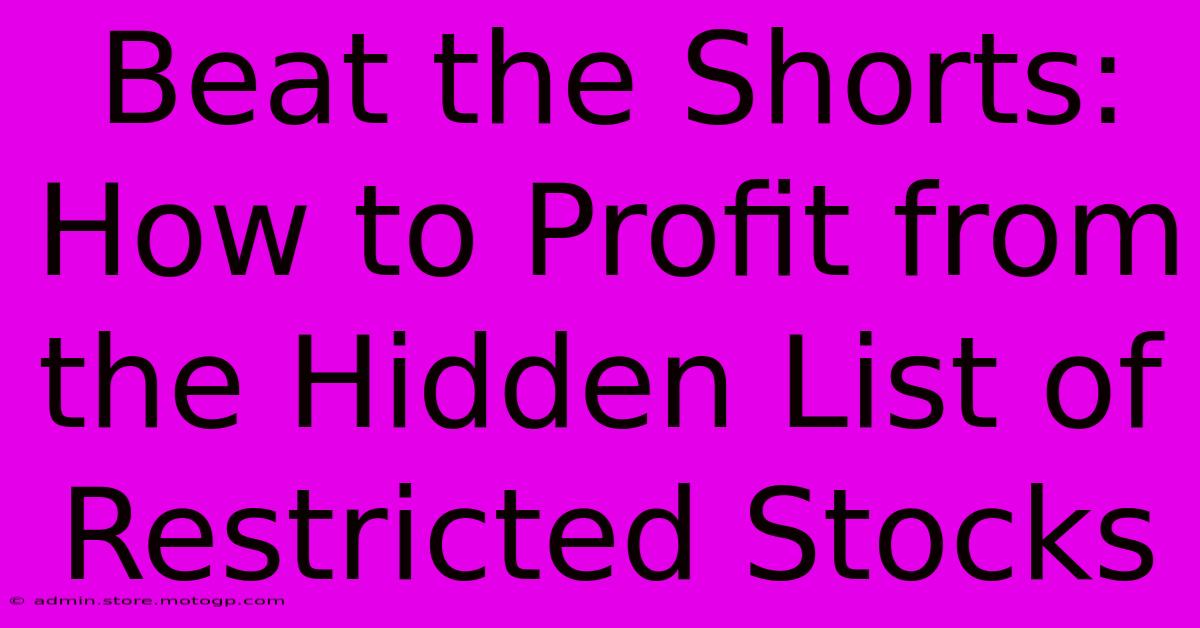 Beat the Shorts: How to Profit from the Hidden List of Restricted Stocks

© admin.store.motogp.com